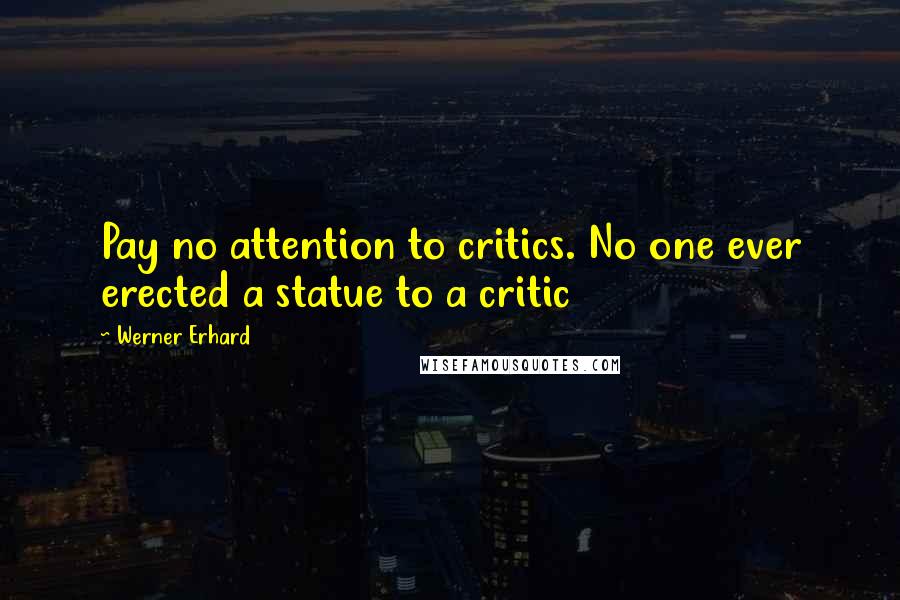 Pay no attention to critics. No one ever erected a statue to a critic

~ Werner Erhard

WISEFAMOUSQUOTES.COM